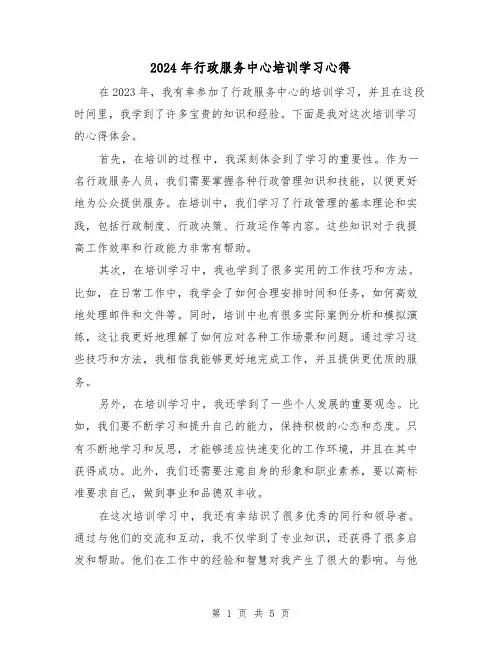 2024年行政服务中心培训学习心得

在2023年，我有幸参加了行政服务中心的培训学习，并且在这段时间里，我学到了许多宝贵的知识和经验。下面是我对这次培训学习的心得体会。

首先，在培训的过程中，我深刻体会到了学习的重要性。作为一名行政服务人员，我们需要掌握各种行政管理知识和技能，以便更好地为公众提供服务。在培训中，我们学习了行政管理的基本理论和实践，包括行政制度、行政决策、行政运作等内容。这些知识对于我提高工作效率和行政能力非常有帮助。

其次，在培训学习中，我也学到了很多实用的工作技巧和方法。比如，在日常工作中，我学会了如何合理安排时间和任务，如何高效地处理邮件和文件等。同时，培训中也有很多实际案例分析和模拟演练，这让我更好地理解了如何应对各种工作场景和问题。通过学习这些技巧和方法，我相信我能够更好地完成工作，并且提供更优质的服务。

另外，在培训学习中，我还学到了一些个人发展的重要观念。比如，我们要不断学习和提升自己的能力，保持积极的心态和态度。只有不断地学习和反思，才能够适应快速变化的工作环境，并且在其中获得成功。此外，我们还需要注意自身的形象和职业素养，要以高标准要求自己，做到事业和品德双丰收。

在这次培训学习中，我还有幸结识了很多优秀的同行和领导者。通过与他们的交流和互动，我不仅学到了专业知识，还获得了很多启发和帮助。他们在工作中的经验和智慧对我产生了很大的影响。与他

第 1 页 共 5 页